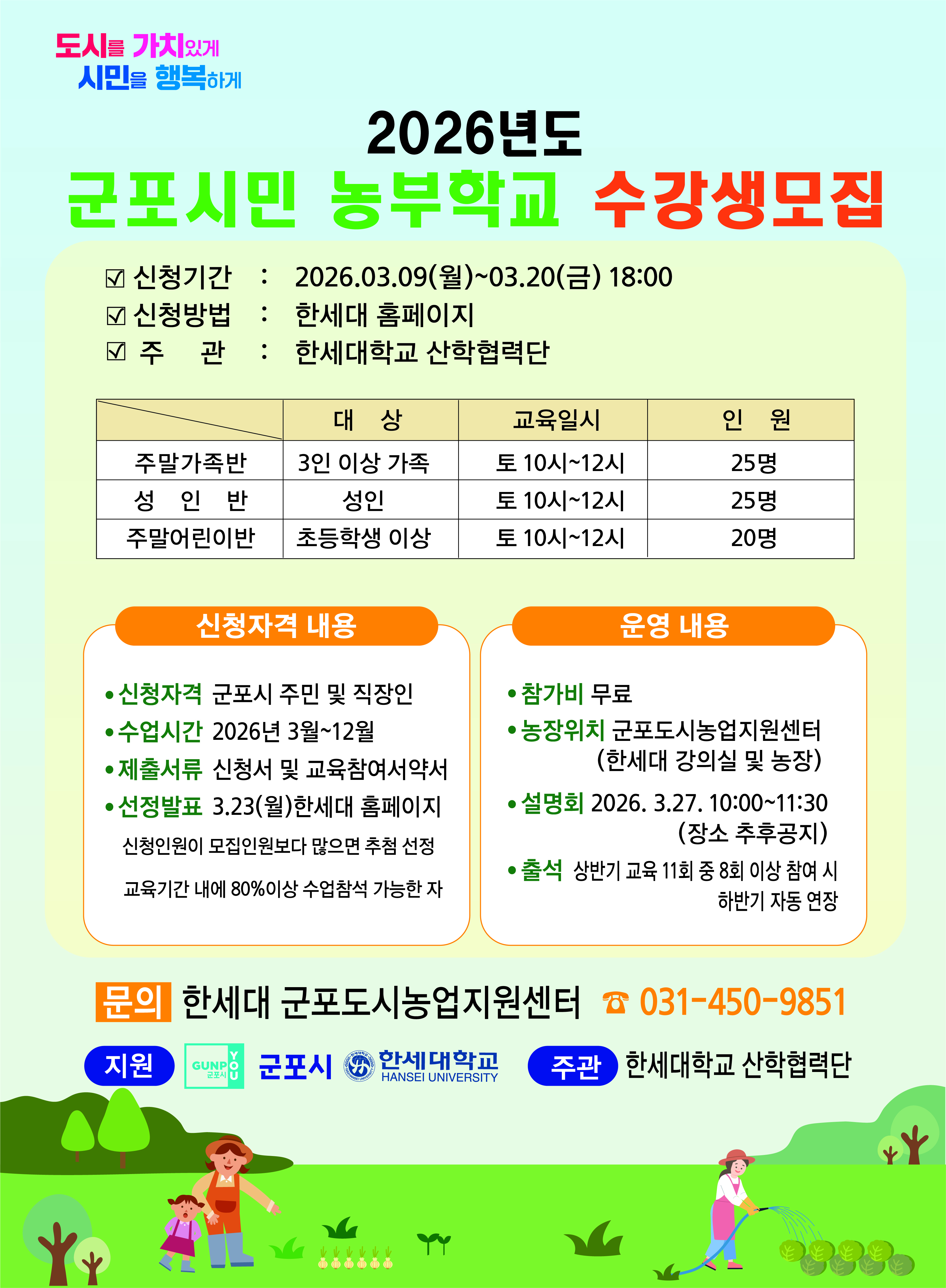 도시를 가치있게
시민을 행복하게

2026년도
군포시민 농부학교 수강생모집

☑ 신청기간 : 2026.03.09(월)~03.20(금) 18:00
☑ 신청방법 : 한세대 홈페이지
☑ 주 관 : 한세대학교 산학협력단

| | 대 상 | 교육일시 | 인 원 |
|---|---|---|---|
| 주말가족반 | 3인 이상 가족 | 토 10시~12시 | 25명 |
| 성 인 반 | 성인 | 토 10시~12시 | 25명 |
| 주말어린이반 | 초등학생 이상 | 토 10시~12시 | 20명 |

신청자격 내용

• 신청자격 군포시 주민 및 직장인
• 수업시간 2026년 3월~12월
• 제출서류 신청서 및 교육참여서약서
• 선정발표 3.23(월)한세대 홈페이지
신청인원이 모집인원보다 많으면 추첨 선정
교육기간 내에 80%이상 수업참석 가능한 자

운영 내용

• 참가비 무료
• 농장위치 군포도시농업지원센터 (한세대 강의실 및 농장)
• 설명회 2026. 3.27. 10:00~11:30 (장소 추후공지)
• 출석 상반기 교육 11회 중 8회 이상 참여 시 하반기 자동 연장

문의 한세대 군포도시농업지원센터 ☎ 031-450-9851

지원 GUNPO 군포시 YOU 군포시 한세대학교 HANSEI UNIVERSITY 주관 한세대학교 산학협력단